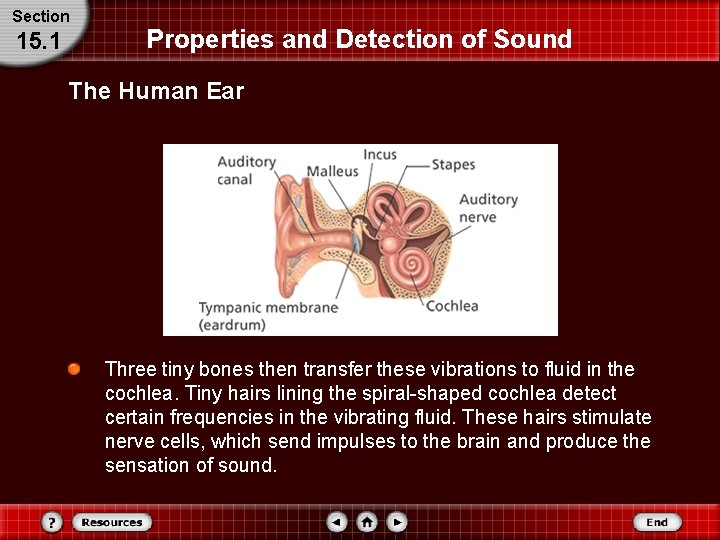 Section
15.1

Properties and Detection of Sound

The Human Ear

Auditory canal
Malleus
Incus
Stapes
Auditory nerve
Tympanic membrane (eardrum)
Cochlea

Three tiny bones then transfer these vibrations to fluid in the cochlea. Tiny hairs lining the spiral-shaped cochlea detect certain frequencies in the vibrating fluid. These hairs stimulate nerve cells, which send impulses to the brain and produce the sensation of sound.

?
Resources
End